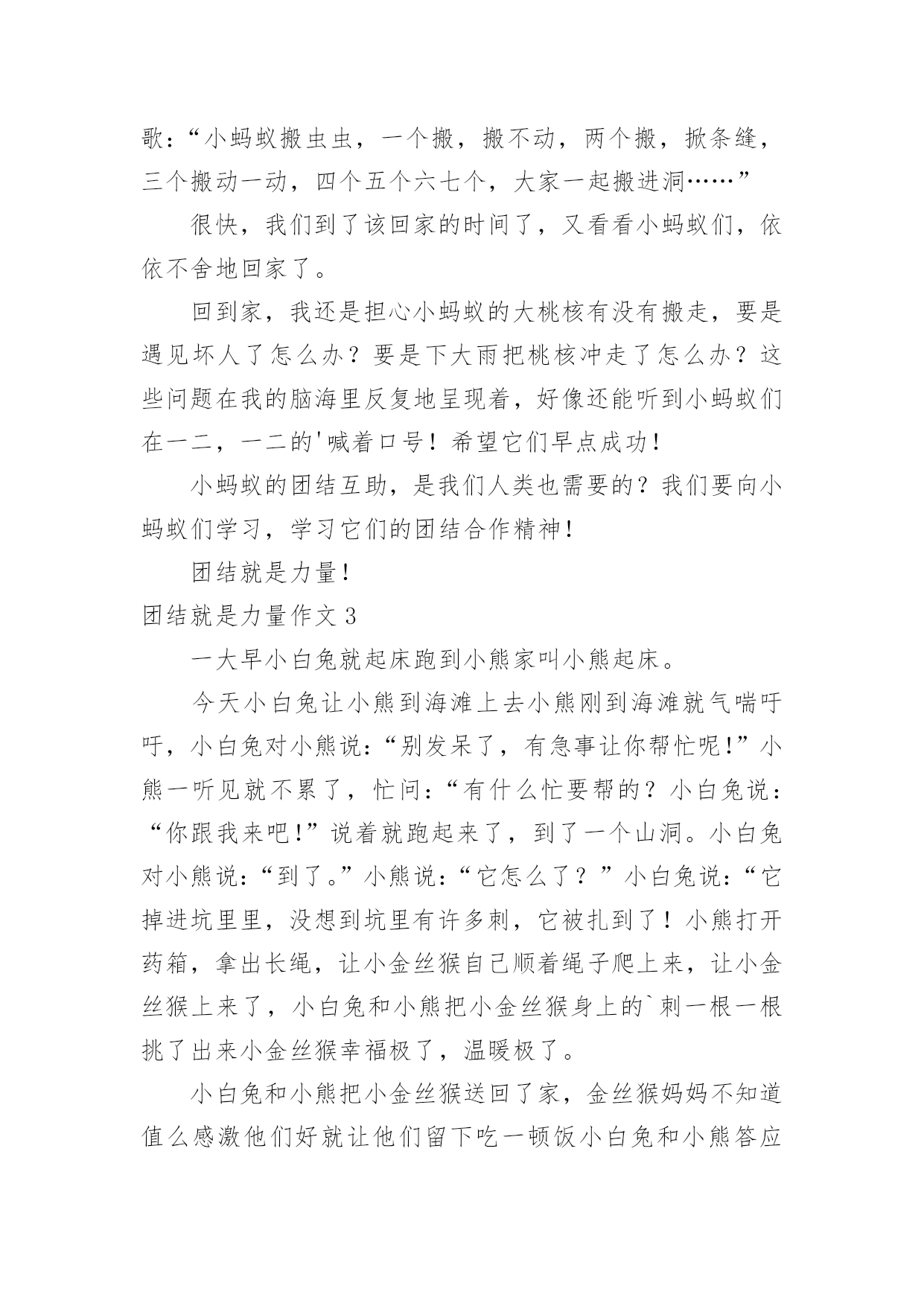 歌：“小蚂蚁搬虫虫，一个搬，搬不动，两个搬，掀条缝，三个搬动一动，四个五个六七个，大家一起搬进洞……”

很快，我们到了该回家的时间了，又看看小蚂蚁们，依依不舍地回家了。

回到家，我还是担心小蚂蚁的大桃核有没有搬走，要是遇见坏人了怎么办？要是下大雨把桃核冲走了怎么办？这些问题在我的脑海里反复地呈现着，好像还能听到小蚂蚁们在一二，一二的'喊着口号！希望它们早点成功！

小蚂蚁的团结互助，是我们人类也需要的？我们要向小蚂蚁们学习，学习它们的团结合作精神！

团结就是力量！

团结就是力量作文 3

一大早小白兔就起床跑到小熊家叫小熊起床。

今天小白兔让小熊到海滩上去小熊刚到海滩就气喘吁吁，小白兔对小熊说：“别发呆了，有急事让你帮忙呢!”小熊一听见就不累了，忙问：“有什么忙要帮的？小白兔说：“你跟我来吧!”说着就跑起来了，到了一个山洞。小白兔对小熊说：“到了。”小熊说：“它怎么了？”小白兔说：“它掉进坑里里，没想到坑里有许多刺，它被扎到了！小熊打开药箱，拿出长绳，让小金丝猴自己顺着绳子爬上来，让小金丝猴上来了，小白兔和小熊把小金丝猴身上的`刺一根一根挑了出来小金丝猴幸福极了，温暖极了。

小白兔和小熊把小金丝猴送回了家，金丝猴妈妈不知道值么感激他们好就让他们留下吃一顿饭小白兔和小熊答应